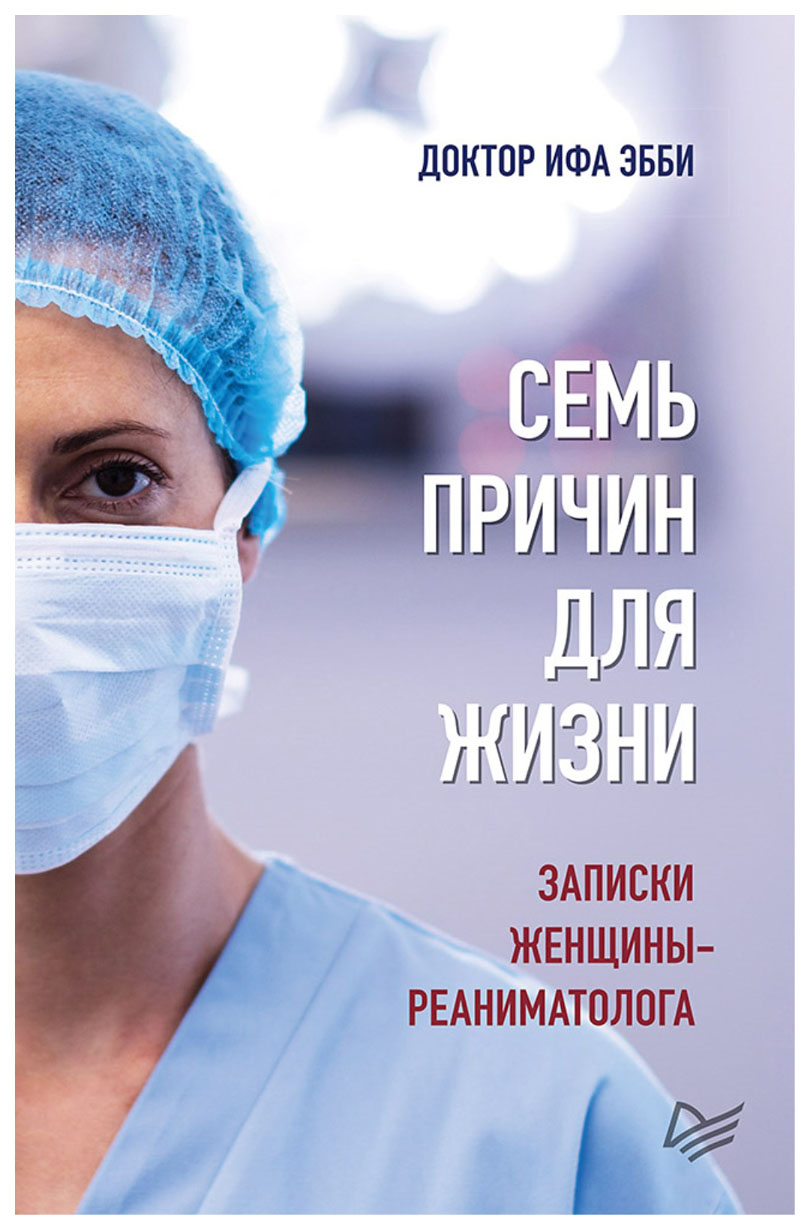 ДОКТОР ИФА ЭББИ

СЕМЬ ПРИЧИН ДЛЯ ЖИЗНИ

ЗАПИСКИ ЖЕНЩИНЫ-РЕАНИМАТОЛОГА